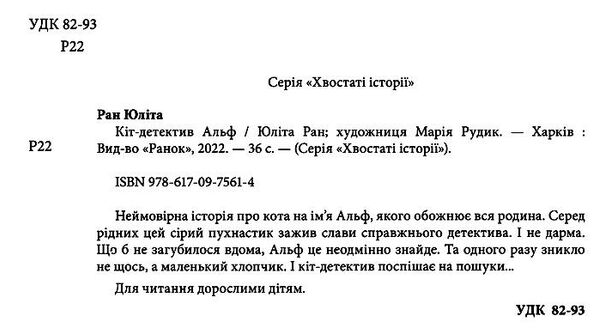 УДК 82-93
Р22

Серія «Хвостаті історії»

Ран Юліта

Р22

Кіт-детектив Альф / Юліта Ран; художниця Марія Рудик. — Харків : Вид-во «Ранок», 2022. — 36 с. — (Серія «Хвостаті історії»).

ISBN 978-617-09-7561-4

Неймовірна історія про кота на ім'я Альф, якого обожнює вся родина. Серед рідних цей сірий пухнастик зажив слави справжнього детектива. І не дарма. Що б не загубилося вдома, Альф це неодмінно знайде. Та одного разу зникло не щось, а маленький хлопчик. І кіт-детектив поспішає на пошуки...

Для читання дорослими дітям.

УДК 82-93